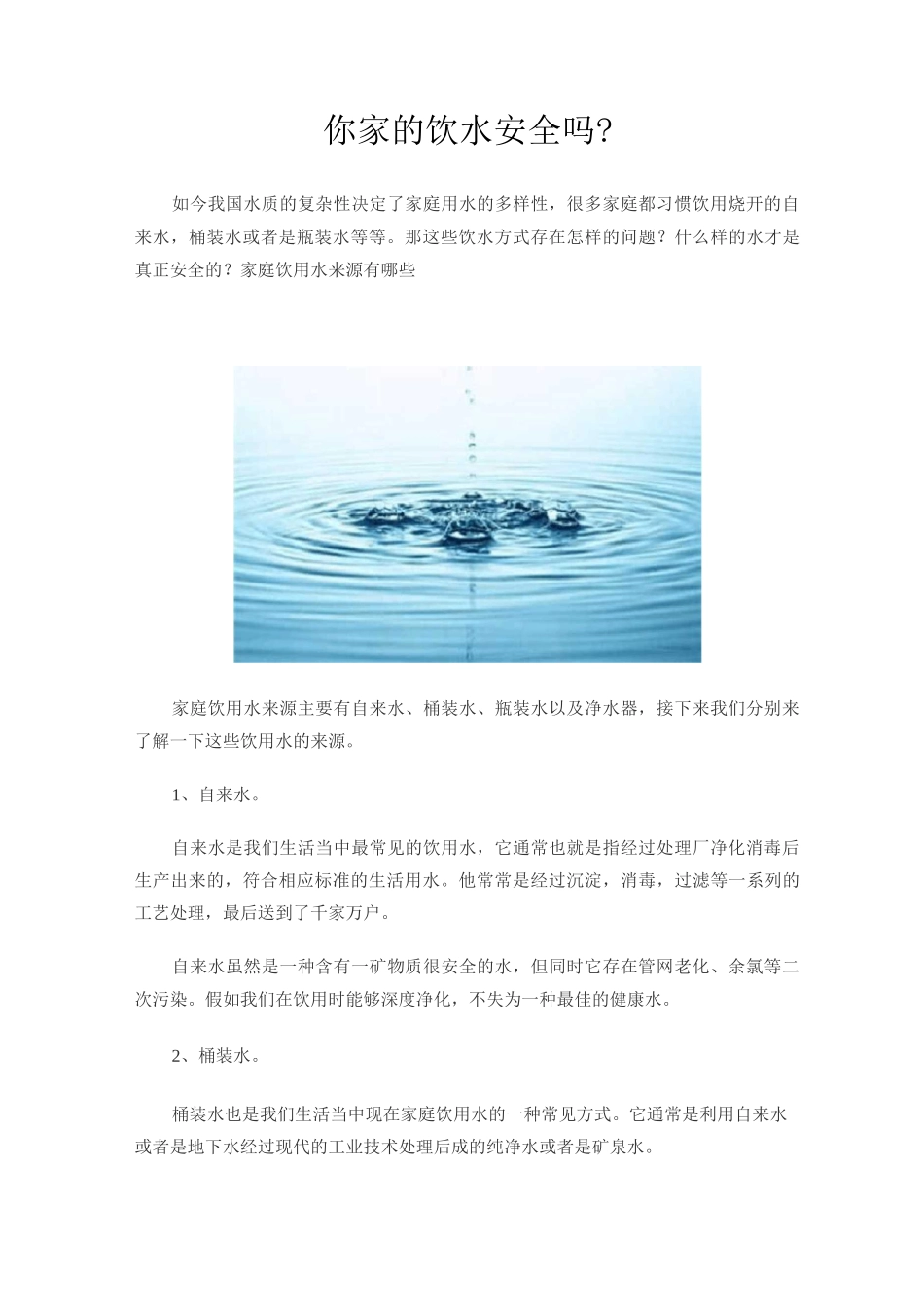 你家的饮水安全吗?

如今我国水质的复杂性决定了家庭用水的多样性，很多家庭都习惯饮用烧开的自来水，桶装水或者是瓶装水等等。那这些饮水方式存在怎样的问题？什么样的水才是真正安全的？家庭饮用水来源有哪些

家庭饮用水来源主要有自来水、桶装水、瓶装水以及净水器，接下来我们分别来了解一下这些饮用水的来源。

1、自来水。

自来水是我们生活当中最常见的饮用水，它通常也就是指经过处理厂净化消毒后生产出来的，符合相应标准的生活用水。他常常是经过沉淀，消毒，过滤等一系列的工艺处理，最后送到了千家万户。

自来水虽然是一种含有一矿物质很安全的水，但同时它存在管网老化、余氯等二次污染。假如我们在饮用时能够深度净化，不失为一种最佳的健康水。

2、桶装水。

桶装水也是我们生活当中现在家庭饮用水的一种常见方式。它通常是利用自来水或者是地下水经过现代的工业技术处理后成的纯净水或者是矿泉水。